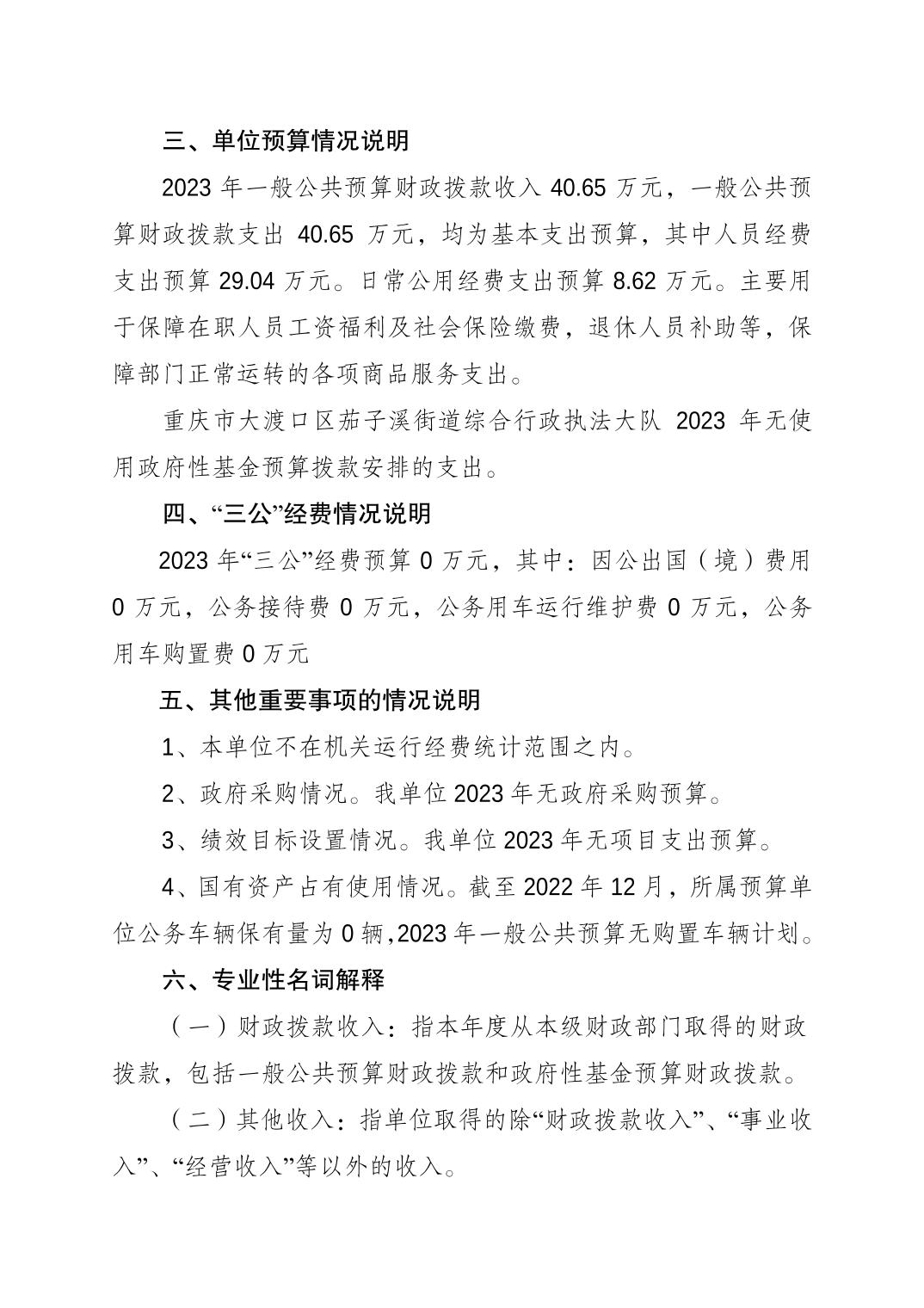 三、单位预算情况说明

2023 年一般公共预算财政拨款收入 40.65 万元，一般公共预算财政拨款支出 40.65 万元，均为基本支出预算，其中人员经费支出预算 29.04 万元。日常公用经费支出预算 8.62 万元。主要用于保障在职人员工资福利及社会保险缴费，退休人员补助等，保障部门正常运转的各项商品服务支出。

重庆市大渡口区茄子溪街道综合行政执法大队 2023 年无使用政府性基金预算拨款安排的支出。

四、“三公”经费情况说明

2023 年“三公”经费预算 0 万元，其中：因公出国（境）费用 0 万元，公务接待费 0 万元，公务用车运行维护费 0 万元，公务用车购置费 0 万元

五、其他重要事项的情况说明

1、本单位不在机关运行经费统计范围之内。

2、政府采购情况。我单位 2023 年无政府采购预算。

3、绩效目标设置情况。我单位 2023 年无项目支出预算。

4、国有资产占有使用情况。截至 2022 年 12 月，所属预算单位公务车辆保有量为 0 辆,2023 年一般公共预算无购置车辆计划。

六、专业性名词解释

（一）财政拨款收入：指本年度从本级财政部门取得的财政拨款，包括一般公共预算财政拨款和政府性基金预算财政拨款。

（二）其他收入：指单位取得的除“财政拨款收入”、“事业收入”、“经营收入”等以外的收入。